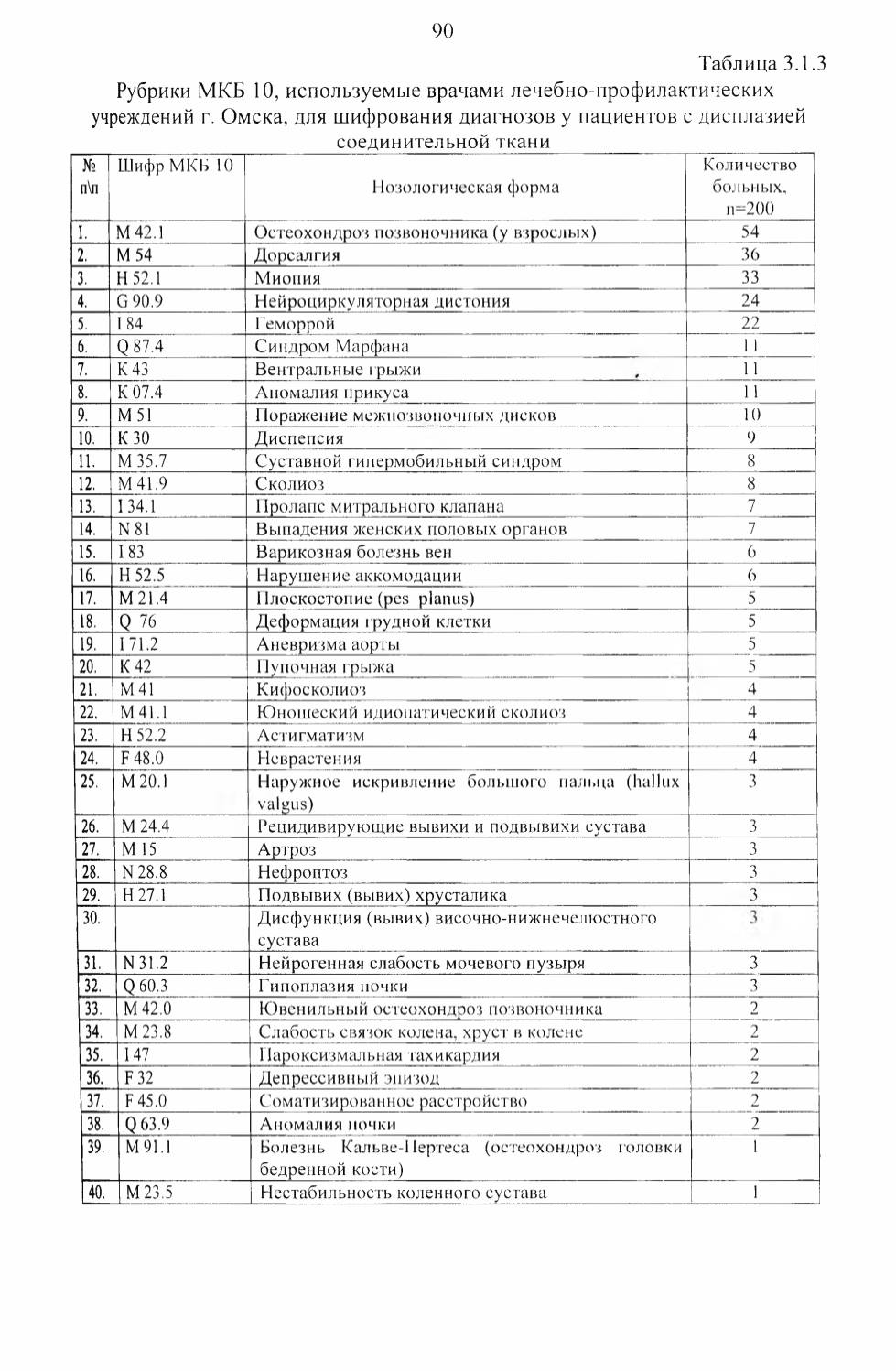 90

Таблица 3.1.3

Рубрики МКБ 10, используемые врачами лечебно-профилактических учреждений г. Омска, для шифрования диагнозов у пациентов с дисплазией соединительной ткани

| № п\п | Шифр МКБ 10 | Нозологическая форма | Количество больных, n=200 |
|---|---|---|---|
| 1. | M 42.1 | Остеохондроз позвоночника (у взрослых) | 54 |
| 2. | M 54 | Дорсалгия | 36 |
| 3. | H 52.1 | Миопия | 33 |
| 4. | G 90.9 | Нейроциркуляторная дистония | 24 |
| 5. | I 84 | Геморрой | 22 |
| 6. | Q 87.4 | Синдром Марфана | 11 |
| 7. | K 43 | Вентральные грыжи | 11 |
| 8. | K 07.4 | Аномалия прикуса | 11 |
| 9. | M 51 | Поражение межпозвоночных дисков | 10 |
| 10. | K 30 | Диспепсия | 9 |
| 11. | M 35.7 | Суставной гипермобильный синдром | 8 |
| 12. | M 41.9 | Сколиоз | 8 |
| 13. | I 34.1 | Пролапс митрального клапана | 7 |
| 14. | N 81 | Выпадения женских половых органов | 7 |
| 15. | I 83 | Варикозная болезнь вен | 6 |
| 16. | H 52.5 | Нарушение аккомодации | 6 |
| 17. | M 21.4 | Плоскостопие (pes planus) | 5 |
| 18. | Q 76 | Деформация грудной клетки | 5 |
| 19. | I 71.2 | Аневризма аорты | 5 |
| 20. | K 42 | Пупочная грыжа | 5 |
| 21. | M 41 | Кифосколиоз | 4 |
| 22. | M 41.1 | Юношеский идиопатический сколиоз | 4 |
| 23. | H 52.2 | Астигматизм | 4 |
| 24. | F 48.0 | Неврастения | 4 |
| 25. | M 20.1 | Наружное искривление большого пальца (hallux valgus) | 3 |
| 26. | M 24.4 | Рецидивирующие вывихи и подвывихи сустава | 3 |
| 27. | M 15 | Артроз | 3 |
| 28. | N 28.8 | Нефроптоз | 3 |
| 29. | H 27.1 | Подвывих (вывих) хрусталика | 3 |
| 30. | | Дисфункция (вывих) височно-нижнечелюстного сустава | 3 |
| 31. | N 31.2 | Нейрогенная слабость мочевого пузыря | 3 |
| 32. | Q 60.3 | Гипоплазия почки | 3 |
| 33. | M 42.0 | Ювенильный остеохондроз позвоночника | 2 |
| 34. | M 23.8 | Слабость связок колена, хруст в колене | 2 |
| 35. | I 47 | Пароксизмальная тахикардия | 2 |
| 36. | F 32 | Депрессивный эпизод | 2 |
| 37. | F 45.0 | Соматизированное расстройство | 2 |
| 38. | Q 63.9 | Аномалия почки | 2 |
| 39. | M 91.1 | Болезнь Кальве-Пертеса (остеохондроз головки бедренной кости) | 1 |
| 40. | M 23.5 | Нестабильность коленного сустава | 1 |